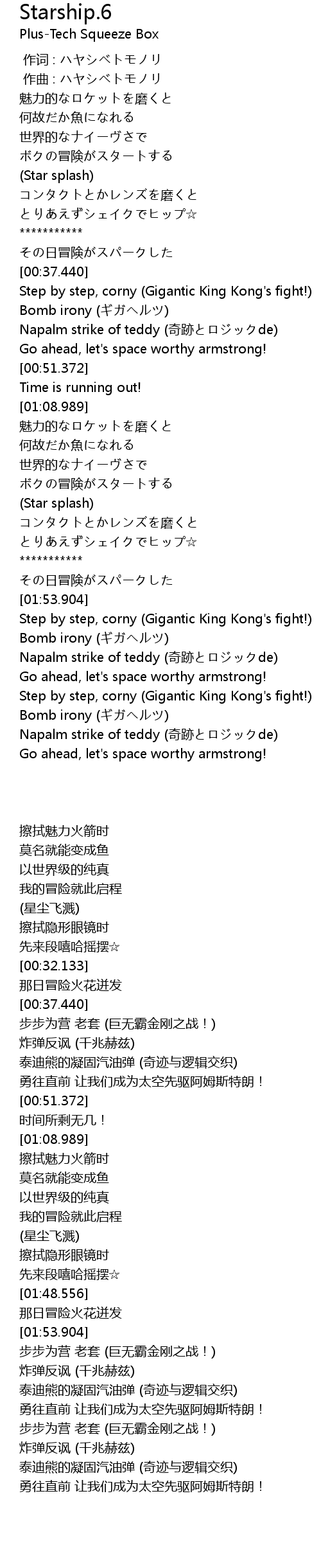 Starship.6
Plus-Tech Squeeze Box

作词 : ハヤシベトモノリ
作曲 : ハヤシベトモノリ
魅力的なロケットを磨くと
何故だか魚になれる
世界的なナイーヴさで
ボクの冒険がスタートする
(Star splash)
コンタクトとかレンズを磨くと
とりあえずシェイクでヒップ☆
***********
その日冒険がスパークした
[00:37.440]
Step by step, corny (Gigantic King Kong's fight!)
Bomb irony (ギガヘルツ)
Napalm strike of teddy (奇跡とロジックde)
Go ahead, let's space worthy armstrong!
[00:51.372]
Time is running out!
[01:08.989]
魅力的なロケットを磨くと
何故だか魚になれる
世界的なナイーヴさで
ボクの冒険がスタートする
(Star splash)
コンタクトとかレンズを磨くと
とりあえずシェイクでヒップ☆
***********
その日冒険がスパークした
[01:53.904]
Step by step, corny (Gigantic King Kong's fight!)
Bomb irony (ギガヘルツ)
Napalm strike of teddy (奇跡とロジックde)
Go ahead, let's space worthy armstrong!
Step by step, corny (Gigantic King Kong's fight!)
Bomb irony (ギガヘルツ)
Napalm strike of teddy (奇跡とロジックde)
Go ahead, let's space worthy armstrong!

擦拭魅力火箭时
莫名就能变成鱼
以世界级的纯真
我的冒险就此启程
(星尘飞溅)
擦拭隐形眼镜时
先来段嘻哈摇摆☆
[00:32.133]
那日冒险火花迸发
[00:37.440]
步步为营 老套 (巨无霸金刚之战！)
炸弹反讽 (千兆赫兹)
泰迪熊的凝固汽油弹 (奇迹与逻辑交织)
勇往直前 让我们成为太空先驱阿姆斯特朗！
[00:51.372]
时间所剩无几！
[01:08.989]
擦拭魅力火箭时
莫名就能变成鱼
以世界级的纯真
我的冒险就此启程
(星尘飞溅)
擦拭隐形眼镜时
先来段嘻哈摇摆☆
[01:48.556]
那日冒险火花迸发
[01:53.904]
步步为营 老套 (巨无霸金刚之战！)
炸弹反讽 (千兆赫兹)
泰迪熊的凝固汽油弹 (奇迹与逻辑交织)
勇往直前 让我们成为太空先驱阿姆斯特朗！
步步为营 老套 (巨无霸金刚之战！)
炸弹反讽 (千兆赫兹)
泰迪熊的凝固汽油弹 (奇迹与逻辑交织)
勇往直前 让我们成为太空先驱阿姆斯特朗！